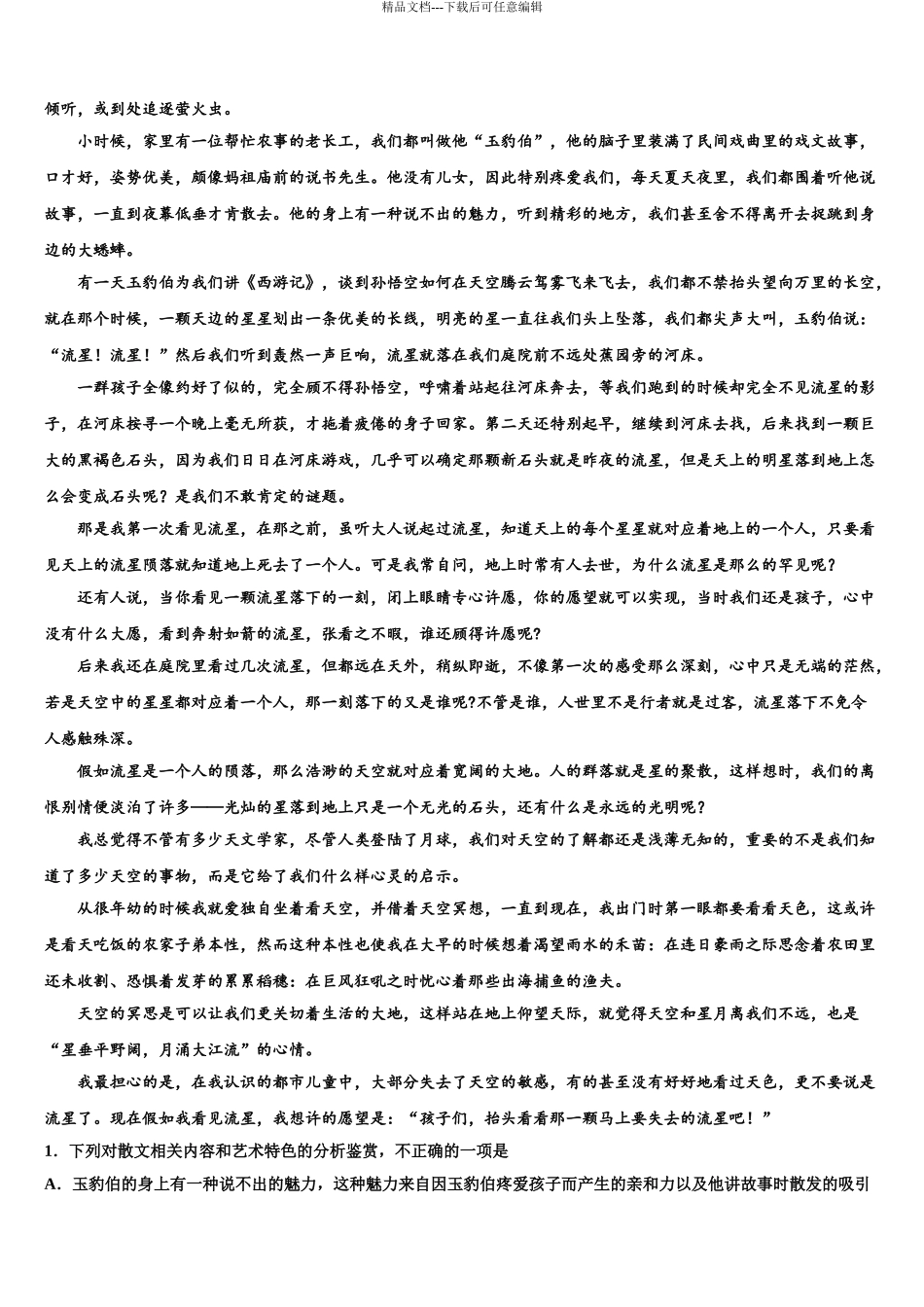 精品文档---下载后可任意编辑

倾听，或到处追逐萤火虫。

小时候，家里有一位帮忙农事的老长工，我们都叫做他“玉豹伯”，他的脑子里装满了民间戏曲里的戏文故事，口才好，姿势优美，颇像妈祖庙前的说书先生。他没有儿女，因此特别疼爱我们，每天夏天夜里，我们都围着听他说故事，一直到夜幕低垂才肯散去。他的身上有一种说不出的魅力，听到精彩的地方，我们甚至舍不得离开去捉跳到身边的大蟋蟀。

有一天玉豹伯为我们讲《西游记》，谈到孙悟空如何在天空腾云驾雾飞来飞去，我们都不禁抬头望向万里的长空，就在那个时候，一颗天边的星星划出一条优美的长线，明亮的星一直往我们头上坠落，我们都尖声大叫，玉豹伯说：“流星！流星！”然后我们听到轰然一声巨响，流星就落在我们庭院前不远处蕉园旁的河床。

一群孩子全像约好了似的，完全顾不得孙悟空，呼啸着站起往河床奔去，等我们跑到的时候却完全不见流星的影子，在河床按寻一个晚上毫无所获，才拖着疲倦的身子回家。第二天还特别起早，继续到河床去找，后来找到一颗巨大的黑褐色石头，因为我们日日在河床游戏，几乎可以确定那颗新石头就是昨夜的流星，但是天上的明星落到地上怎么会变成石头呢？是我们不敢肯定的谜题。

那是我第一次看见流星，在那之前，虽听大人说起过流星，知道天上的每个星星就对应着地上的一个人，只要看见天上的流星陨落就知道地上死去了一个人。可是我常自问，地上时常有人去世，为什么流星是那么的罕见呢？

还有人说，当你看见一颗流星落下的一刻，闭上眼睛专心许愿，你的愿望就可以实现，当时我们还是孩子，心中没有什么大愿，看到奔射如箭的流星，张看之不暇，谁还顾得许愿呢？

后来我还在庭院里看过几次流星，但都远在天外，稍纵即逝，不像第一次的感受那么深刻，心中只是无端的茫然，若是天空中的星星都对应着一个人，那一刻落下的又是谁呢?不管是谁，人世里不是行者就是过客，流星落下不免令人感触殊深。

假如流星是一个人的陨落，那么浩渺的天空就对应着宽阔的大地。人的群落就是星的聚散，这样想时，我们的离恨别情便淡泊了许多——光灿的星落到地上只是一个无光的石头，还有什么是永远的光明呢？

我总觉得不管有多少天文学家，尽管人类登陆了月球，我们对天空的了解都还是浅薄无知的，重要的不是我们知道了多少天空的事物，而是它给了我们什么样心灵的启示。

从很年幼的时候我就爱独自坐着看天空，并借着天空冥想，一直到现在，我出门时第一眼都要看看天色，这或许是看天吃饭的农家子弟本性，然而这种本性也使我在大旱的时候想着渴望雨水的禾苗：在连日豪雨之际思念着农田里还未收割、恐惧着发芽的累累稻穗：在巨风狂吼之时忧心着那些出海捕鱼的渔夫。

天空的冥思是可以让我们更关切着生活的大地，这样站在地上仰望天际，就觉得天空和星月离我们不远，也是“星垂平野阔，月涌大江流”的心情。

我最担心的是，在我认识的都市儿童中，大部分失去了天空的敏感，有的甚至没有好好地看过天色，更不要说是流星了。现在假如我看见流星，我想许的愿望是：“孩子们，抬头看看那一颗马上要失去的流星吧！”

1．下列对散文相关内容和艺术特色的分析鉴赏，不正确的一项是

A．玉豹伯的身上有一种说不出的魅力，这种魅力来自因玉豹伯疼爱孩子而产生的亲和力以及他讲故事时散发的吸引